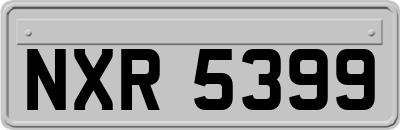 NXR 5399